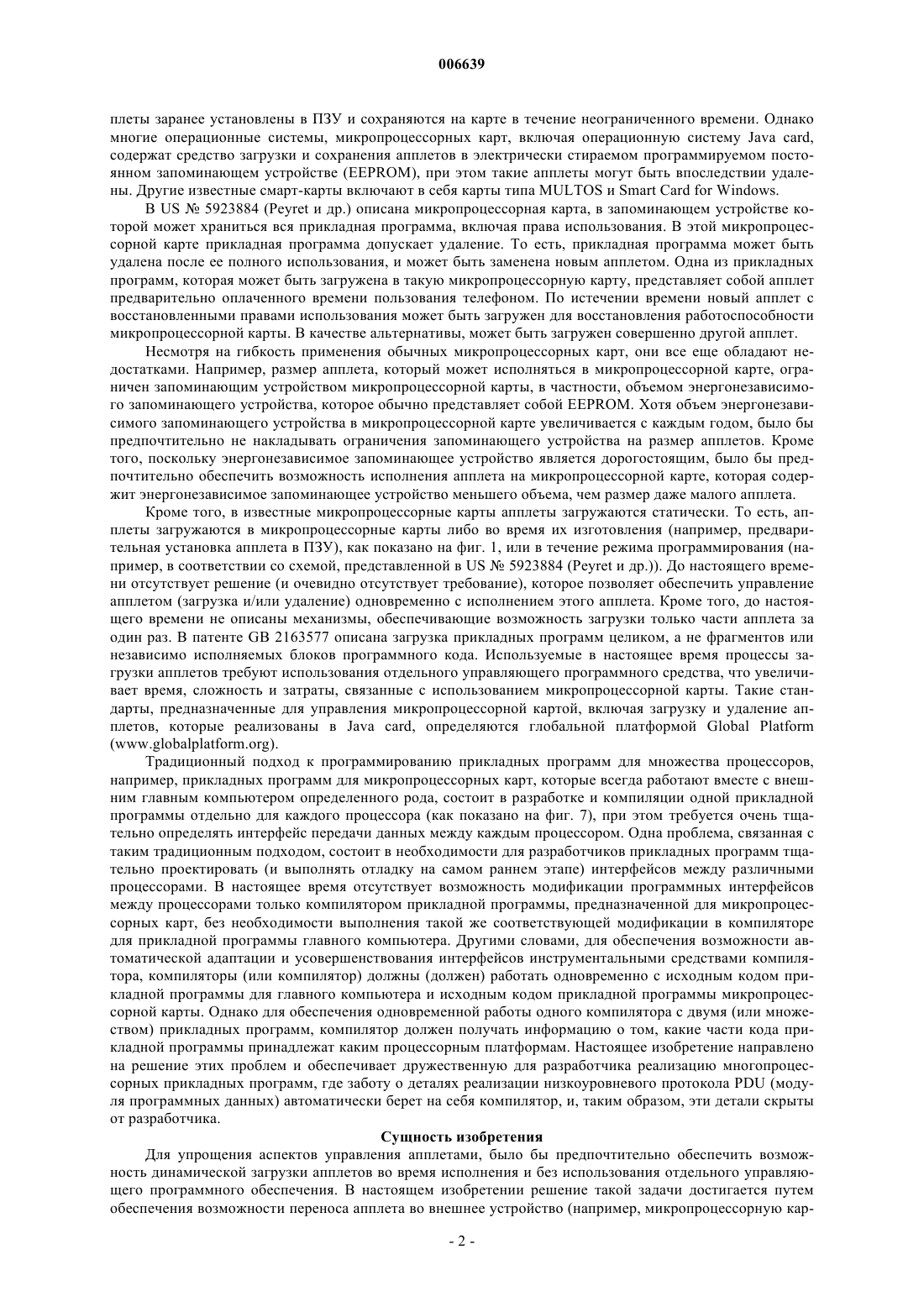 006639

плеты заранее установлены в ПЗУ и сохраняются на карте в течение неограниченного времени. Однако многие операционные системы, микропроцессорных карт, включая операционную систему Java card, содержат средство загрузки и сохранения апплетов в электрически стираемом программируемом постоянном запоминающем устройстве (EEPROM), при этом такие апплеты могут быть впоследствии удалены. Другие известные смарт-карты включают в себя карты типа MULTOS и Smart Card for Windows.

В US № 5923884 (Peyret и др.) описана микропроцессорная карта, в запоминающем устройстве которой может храниться вся прикладная программа, включая права использования. В этой микропроцессорной карте прикладная программа допускает удаление. То есть, прикладная программа может быть удалена после ее полного использования, и может быть заменена новым апплетом. Одна из прикладных программ, которая может быть загружена в такую микропроцессорную карту, представляет собой апплет предварительно оплаченного времени пользования телефоном. По истечении времени новый апплет с восстановленными правами использования может быть загружен для восстановления работоспособности микропроцессорной карты. В качестве альтернативы, может быть загружен совершенно другой апплет.

Несмотря на гибкость применения обычных микропроцессорных карт, они все еще обладают недостатками. Например, размер апплета, который может исполняться в микропроцессорной карте, ограничен запоминающим устройством микропроцессорной карты, в частности, объемом энергонезависимого запоминающего устройства, которое обычно представляет собой EEPROM. Хотя объем энергонезависимого запоминающего устройства в микропроцессорной карте увеличивается с каждым годом, было бы предпочтительно не накладывать ограничения запоминающего устройства на размер апплетов. Кроме того, поскольку энергонезависимое запоминающее устройство является дорогостоящим, было бы предпочтительно обеспечить возможность исполнения апплета на микропроцессорной карте, которая содержит энергонезависимое запоминающее устройство меньшего объема, чем размер даже малого апплета.

Кроме того, в известные микропроцессорные карты апплеты загружаются статически. То есть, апплеты загружаются в микропроцессорные карты либо во время их изготовления (например, предварительная установка апплета в ПЗУ), как показано на фиг. 1, или в течение режима программирования (например, в соответствии со схемой, представленной в US № 5923884 (Peyret и др.)). До настоящего времени отсутствует решение (и очевидно отсутствует требование), которое позволяет обеспечить управление апплетом (загрузка и/или удаление) одновременно с исполнением этого апплета. Кроме того, до настоящего времени не описаны механизмы, обеспечивающие возможность загрузки только части апплета за один раз. В патенте GB 2163577 описана загрузка прикладных программ целиком, а не фрагментов или независимо исполняемых блоков программного кода. Используемые в настоящее время процессы загрузки апплетов требуют использования отдельного управляющего программного средства, что увеличивает время, сложность и затраты, связанные с использованием микропроцессорной карты. Такие стандарты, предназначенные для управления микропроцессорной картой, включая загрузку и удаление апплетов, которые реализованы в Java card, определяются глобальной платформой Global Platform (www.globalplatform.org).

Традиционный подход к программированию прикладных программ для множества процессоров, например, прикладных программ для микропроцессорных карт, которые всегда работают вместе с внешним главным компьютером определенного рода, состоит в разработке и компиляции одной прикладной программы отдельно для каждого процессора (как показано на фиг. 7), при этом требуется очень тщательно определять интерфейс передачи данных между каждым процессором. Одна проблема, связанная с таким традиционным подходом, состоит в необходимости для разработчиков прикладных программ тщательно проектировать (и выполнять отладку на самом раннем этапе) интерфейсов между различными процессорами. В настоящее время отсутствует возможность модификации программных интерфейсов между процессорами только компилятором прикладной программы, предназначенной для микропроцессорных карт, без необходимости выполнения такой же соответствующей модификации в компиляторе для прикладной программы главного компьютера. Другими словами, для обеспечения возможности автоматической адаптации и усовершенствования интерфейсов инструментальными средствами компилятора, компиляторы (или компилятор) должны (должен) работать одновременно с исходным кодом прикладной программы для главного компьютера и исходным кодом прикладной программы микропроцессорной карты. Однако для обеспечения одновременной работы одного компилятора с двумя (или множеством) прикладных программ, компилятор должен получать информацию о том, какие части кода прикладной программы принадлежат каким процессорным платформам. Настоящее изобретение направлено на решение этих проблем и обеспечивает дружественную для разработчика реализацию многопроцессорных прикладных программ, где заботу о деталях реализации низкоуровневого протокола PDU (модуля программных данных) автоматически берет на себя компилятор, и, таким образом, эти детали скрыты от разработчика.

Сущность изобретения

Для упрощения аспектов управления апплетами, было бы предпочтительно обеспечить возможность динамической загрузки апплетов во время исполнения и без использования отдельного управляющего программного обеспечения. В настоящем изобретении решение такой задачи достигается путем обеспечения возможности переноса апплета во внешнее устройство (например, микропроцессорную кар-

- 2 -